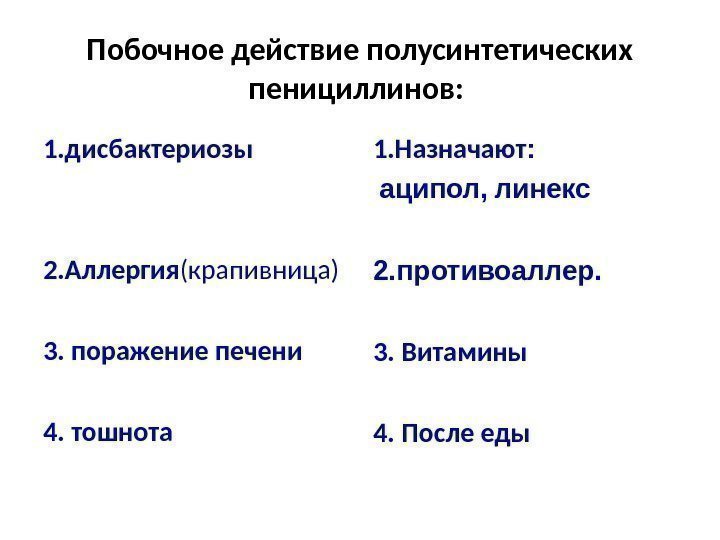 Побочное действие полусинтетических пенициллинов:

1.дисбактериозы

2.Аллергия(крапивница)

3. поражение печени

4. тошнота

1.Назначают:
аципол, линекс

2.противоаллер.

3. Витамины

4. После еды